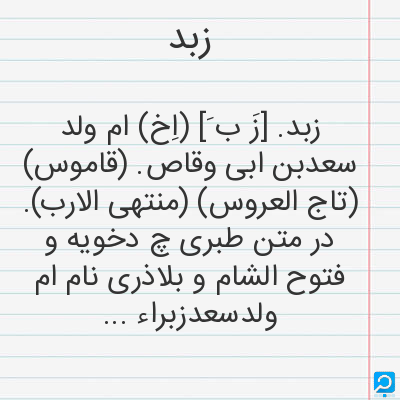 زبد

زبد. [زَ بَ] (اِخ) ام ولد سعدبن ابی وقاص. (قاموس) (تاج العروس) (منتهی الارب). در متن طبری چ دخویه و فتوح الشام و بلاذری نام ام ولدسعدزبراء ...